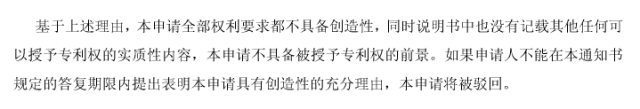 基于上述理由，本申请全部权利要求都不具备创造性，同时说明书中也没有记载其他任何可以授予专利权的实质性内容，本申请不具备被授予专利权的前景。如果申请人不能在本通知书规定的答复期限内提出表明本申请具有创造性的充分理由，本申请将被驳回。